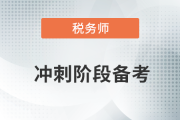 税务师

冲刺阶段备考